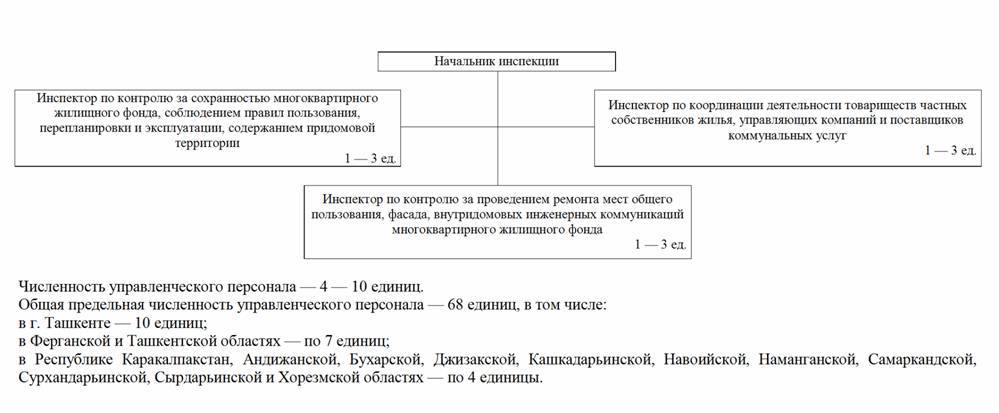 Начальник инспекции

Инспектор по контролю за сохранностью многоквартирного жилищного фонда, соблюдением правил пользования, перепланировки и эксплуатации, содержанием придомовой территории
1 — 3 ед.

Инспектор по координации деятельности товариществ частных собственников жилья, управляющих компаний и поставщиков коммунальных услуг
1 — 3 ед.

Инспектор по контролю за проведением ремонта мест общего пользования, фасада, внутридомовых инженерных коммуникаций многоквартирного жилищного фонда
1 — 3 ед.

Численность управленческого персонала — 4 — 10 единиц.
Общая предельная численность управленческого персонала — 68 единиц, в том числе:
в г. Ташкенте — 10 единиц;
в Ферганской и Ташкентской областях — по 7 единиц;
в Республике Каракалпакстан, Андижанской, Бухарской, Джизакской, Кашкадарьинской, Навоийской, Наманганской, Самаркандской, Сурхандарьинской, Сырдарьинской и Хорезмской областях — по 4 единицы.